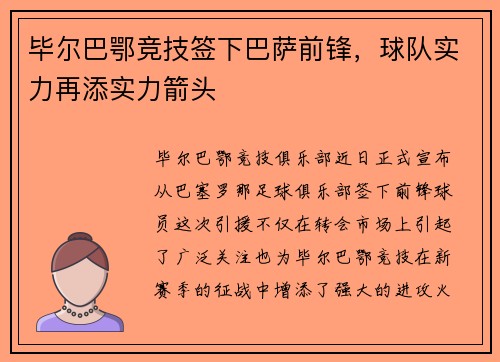 毕尔巴鄂竞技签下巴萨前锋，球队实力再添实力箭头

毕尔巴鄂竞技俱乐部近日正式宣布从巴塞罗那足球俱乐部签下前锋球员这次引援不仅在转会市场上引起了广泛关注也为毕尔巴鄂竞技在新赛季的征战中增添了强大的进攻火